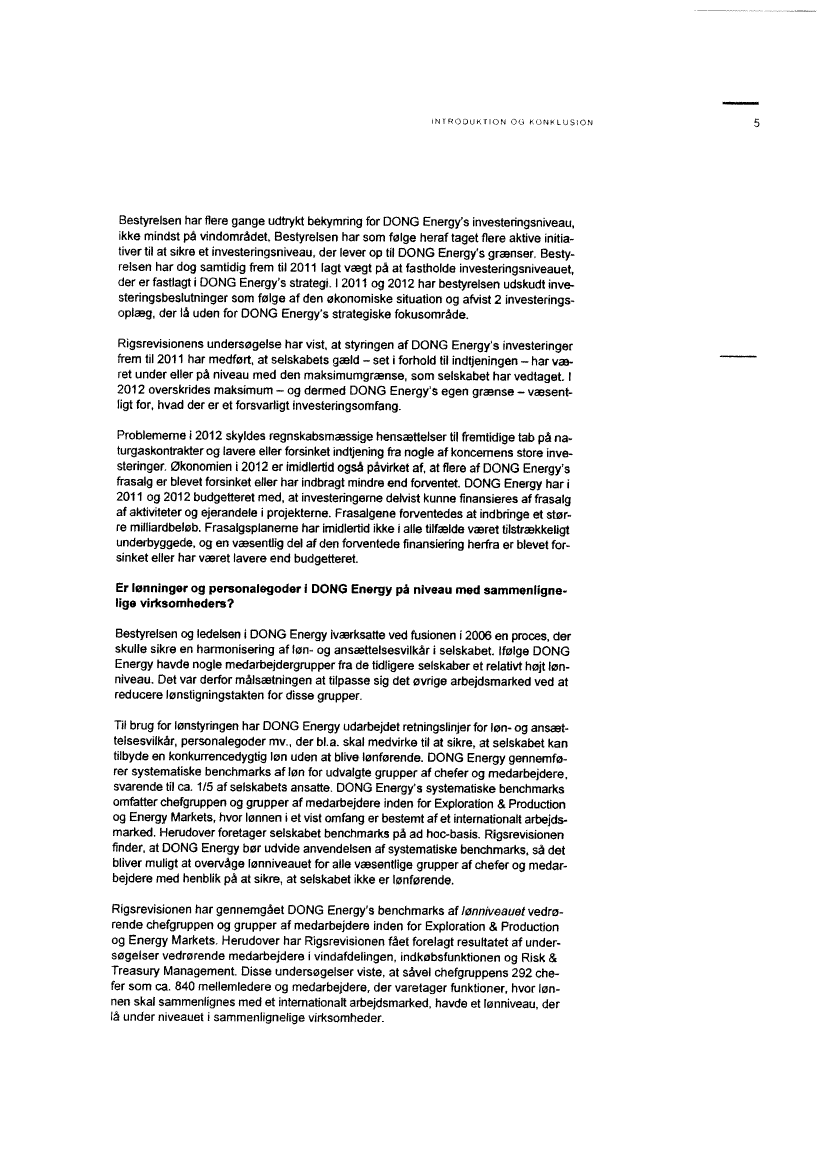 INTRODUKTION OG KONKLUSION 5

Bestyrelsen har flere gange udtrykt bekymring for DONG Energy's investeringsniveau, ikke mindst på vindområdet. Bestyrelsen har som følge heraf taget flere aktive initiativer til at sikre et investeringsniveau, der lever op til DONG Energy's grænser. Bestyrelsen har dog samtidig frem til 2011 lagt vægt på at fastholde investeringsniveauet, der er fastlagt i DONG Energy's strategi. I 2011 og 2012 har bestyrelsen udskudt investeringsbeslutninger som følge af den økonomiske situation og afvist 2 investeringsoplæg, der lå uden for DONG Energy's strategiske fokusområde.

Rigsrevisionens undersøgelse har vist, at styringen af DONG Energy's investeringer frem til 2011 har medført, at selskabets gæld – set i forhold til indtjeningen – har været under eller på niveau med den maksimumgrænse, som selskabet har vedtaget. I 2012 overskrides maksimum – og dermed DONG Energy's egen grænse – væsentligt for, hvad der er et forsvarligt investeringsomfang.

Problemerne i 2012 skyldes regnskabsmæssige hensættelser til fremtidige tab på naturgaskontrakter og lavere eller forsinket indtjening fra nogle af koncernens store investeringer. Økonomien i 2012 er imidlertid også påvirket af, at flere af DONG Energy's frasalg er blevet forsinket eller har indbragt mindre end forventet. DONG Energy har i 2011 og 2012 budgetteret med, at investeringerne delvist kunne finansieres af frasalg af aktiviteter og ejerandele i projekterne. Frasalgene forventedes at indbringe et større milliardbeløb. Frasalgsplanerne har imidlertid ikke i alle tilfælde været tilstrækkeligt underbyggede, og en væsentlig del af den forventede finansiering herfra er blevet forsinket eller har været lavere end budgetteret.

Er lønninger og personalegoder i DONG Energy på niveau med sammenlignelige virksomheders?

Bestyrelsen og ledelsen i DONG Energy iværksatte ved fusionen i 2006 en proces, der skulle sikre en harmonisering af løn- og ansættelsesvilkår i selskabet. Ifølge DONG Energy havde nogle medarbejdergrupper fra de tidligere selskaber et relativt højt lønniveau. Det var derfor målsætningen at tilpasse sig det øvrige arbejdsmarked ved at reducere lønstigningstakten for disse grupper.

Til brug for lønstyringen har DONG Energy udarbejdet retningslinjer for løn- og ansættelsesvilkår, personalegoder mv., der bl.a. skal medvirke til at sikre, at selskabet kan tilbyde en konkurrencedygtig løn uden at blive lønførende. DONG Energy gennemfører systematiske benchmarks af løn for udvalgte grupper af chefer og medarbejdere, svarende til ca. 1/5 af selskabets ansatte. DONG Energy's systematiske benchmarks omfatter chefgruppen og grupper af medarbejdere inden for Exploration & Production og Energy Markets, hvor lønnen i et vist omfang er bestemt af et internationalt arbejdsmarked. Herudover foretager selskabet benchmarks på ad hoc-basis. Rigsrevisionen finder, at DONG Energy bør udvide anvendelsen af systematiske benchmarks, så det bliver muligt at overvåge lønniveauet for alle væsentlige grupper af chefer og medarbejdere med henblik på at sikre, at selskabet ikke er lønførende.

Rigsrevisionen har gennemgået DONG Energy's benchmarks af lønniveauet vedrørende chefgruppen og grupper af medarbejdere inden for Exploration & Production og Energy Markets. Herudover har Rigsrevisionen fået forelagt resultatet af undersøgelser vedrørende medarbejdere i vindafdelingen, indkøbsfunktionen og Risk & Treasury Management. Disse undersøgelser viste, at såvel chefgruppens 292 chefer som ca. 840 mellemledere og medarbejdere, der varetager funktioner, hvor lønnen skal sammenlignes med et internationalt arbejdsmarked, havde et lønniveau, der lå under niveauet i sammenlignelige virksomheder.